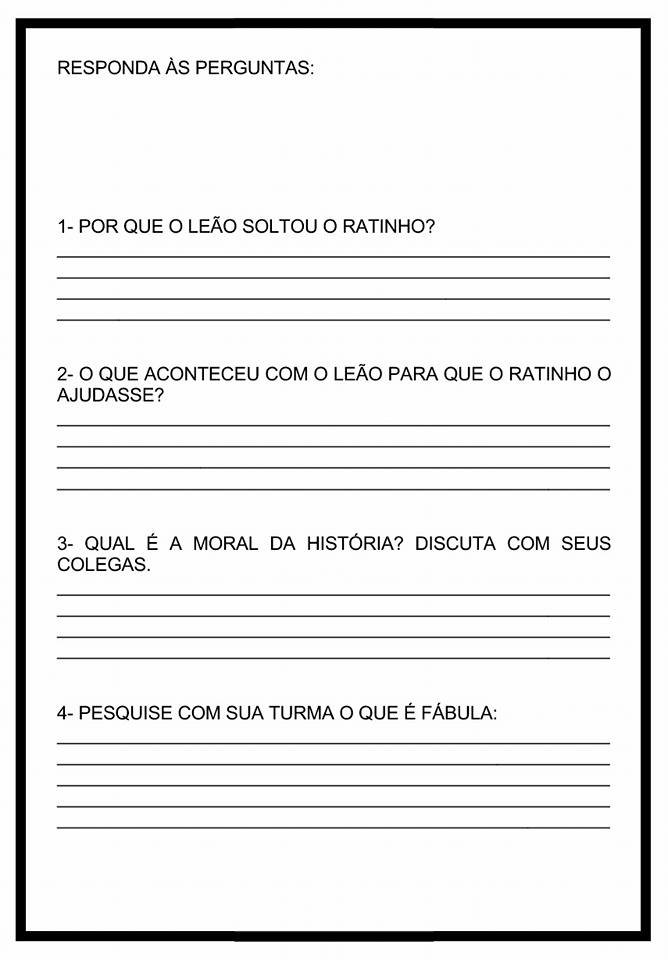 RESPONDA ÀS PERGUNTAS:

1- POR QUE O LEÃO SOLTOU O RATINHO?

2- O QUE ACONTECEU COM O LEÃO PARA QUE O RATINHO O AJUDASSE?

3- QUAL É A MORAL DA HISTÓRIA? DISCUTA COM SEUS COLEGAS.

4- PESQUISE COM SUA TURMA O QUE É FÁBULA: